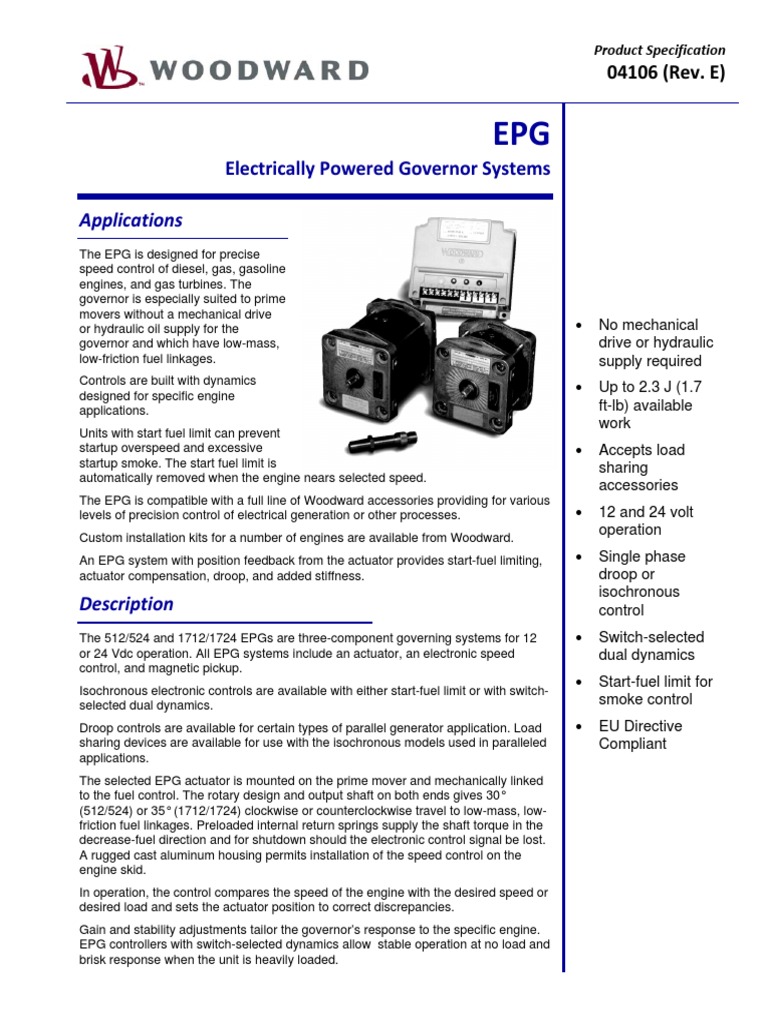 WOODWARD

Product Specification
04106 (Rev. E)

EPG
Electrically Powered Governor Systems

Applications

The EPG is designed for precise speed control of diesel, gas, gasoline engines, and gas turbines. The governor is especially suited to prime movers without a mechanical drive or hydraulic oil supply for the governor and which have low-mass, low-friction fuel linkages.

Controls are built with dynamics designed for specific engine applications.

Units with start fuel limit can prevent startup overspeed and excessive startup smoke. The start fuel limit is automatically removed when the engine nears selected speed.

The EPG is compatible with a full line of Woodward accessories providing for various levels of precision control of electrical generation or other processes.

Custom installation kits for a number of engines are available from Woodward.

An EPG system with position feedback from the actuator provides start-fuel limiting, actuator compensation, droop, and added stiffness.

Description

The 512/524 and 1712/1724 EPGs are three-component governing systems for 12 or 24 Vdc operation. All EPG systems include an actuator, an electronic speed control, and magnetic pickup.

Isochronous electronic controls are available with either start-fuel limit or with switch-selected dual dynamics.

Droop controls are available for certain types of parallel generator application. Load sharing devices are available for use with the isochronous models used in paralleled applications.

The selected EPG actuator is mounted on the prime mover and mechanically linked to the fuel control. The rotary design and output shaft on both ends gives 30° (512/524) or 35° (1712/1724) clockwise or counterclockwise travel to low-mass, low-friction fuel linkages. Preloaded internal return springs supply the shaft torque in the decrease-fuel direction and for shutdown should the electronic control signal be lost. A rugged cast aluminum housing permits installation of the speed control on the engine skid.

In operation, the control compares the speed of the engine with the desired speed or desired load and sets the actuator position to correct discrepancies.

Gain and stability adjustments tailor the governor's response to the specific engine. EPG controllers with switch-selected dynamics allow stable operation at no load and brisk response when the unit is heavily loaded.

• No mechanical drive or hydraulic supply required
• Up to 2.3 J (1.7 ft-lb) available work
• Accepts load sharing accessories
• 12 and 24 volt operation
• Single phase droop or isochronous control
• Switch-selected dual dynamics
• Start-fuel limit for smoke control
• EU Directive Compliant